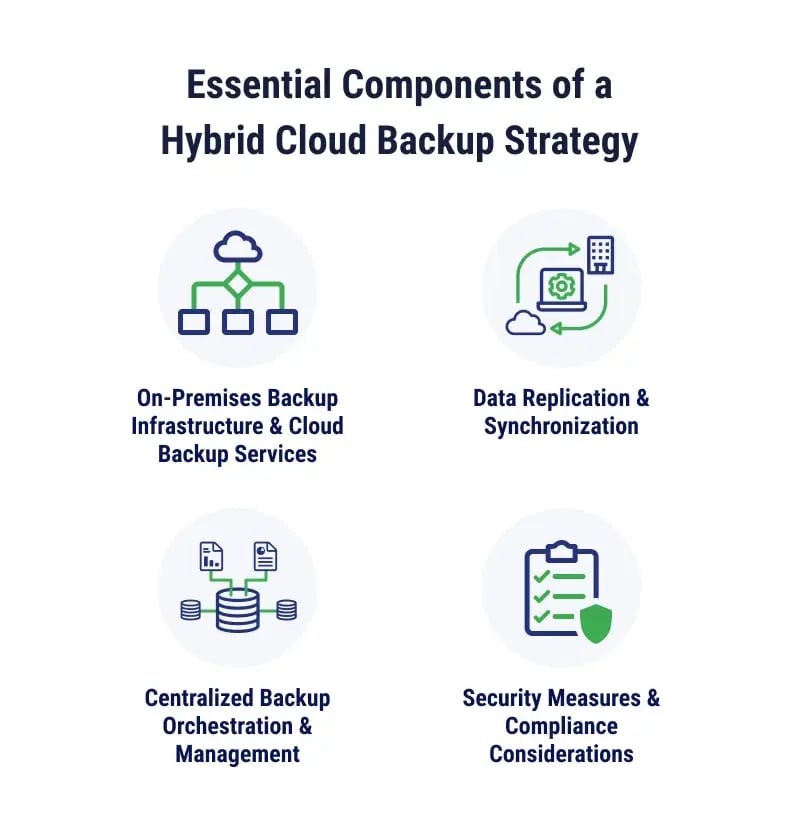 Essential Components of a Hybrid Cloud Backup Strategy

On-Premises Backup Infrastructure & Cloud Backup Services

Data Replication & Synchronization

Centralized Backup Orchestration & Management

Security Measures & Compliance Considerations